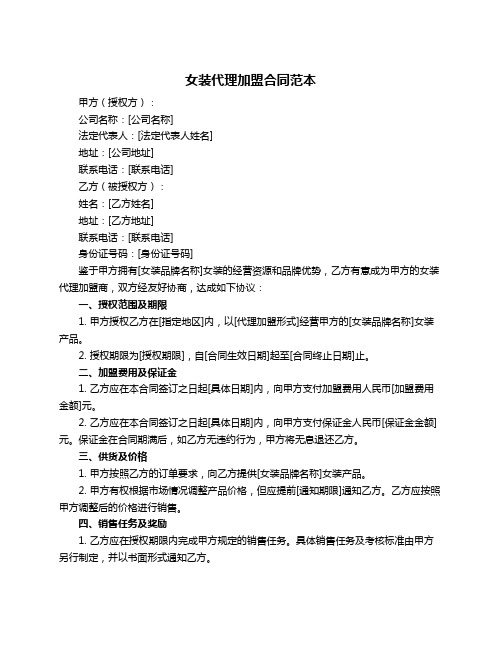 女装代理加盟合同范本

甲方（授权方）：

公司名称：[公司名称]

法定代表人：[法定代表人姓名]

地址：[公司地址]

联系电话：[联系电话]

乙方（被授权方）：

姓名：[乙方姓名]

地址：[乙方地址]

联系电话：[联系电话]

身份证号码：[身份证号码]

鉴于甲方拥有[女装品牌名称]女装的经营资源和品牌优势，乙方有意成为甲方的女装代理加盟商，双方经友好协商，达成如下协议：

一、授权范围及期限

1. 甲方授权乙方在[指定地区]内，以[代理加盟形式]经营甲方的[女装品牌名称]女装产品。

2. 授权期限为[授权期限]，自[合同生效日期]起至[合同终止日期]止。

二、加盟费用及保证金

1. 乙方应在本合同签订之日起[具体日期]内，向甲方支付加盟费用人民币[加盟费用金额]元。

2. 乙方应在本合同签订之日起[具体日期]内，向甲方支付保证金人民币[保证金金额]元。保证金在合同期满后，如乙方无违约行为，甲方将无息退还乙方。

三、供货及价格

1. 甲方按照乙方的订单要求，向乙方提供[女装品牌名称]女装产品。

2. 甲方有权根据市场情况调整产品价格，但应提前[通知期限]通知乙方。乙方应按照甲方调整后的价格进行销售。

四、销售任务及奖励

1. 乙方应在授权期限内完成甲方规定的销售任务。具体销售任务及考核标准由甲方另行制定，并以书面形式通知乙方。